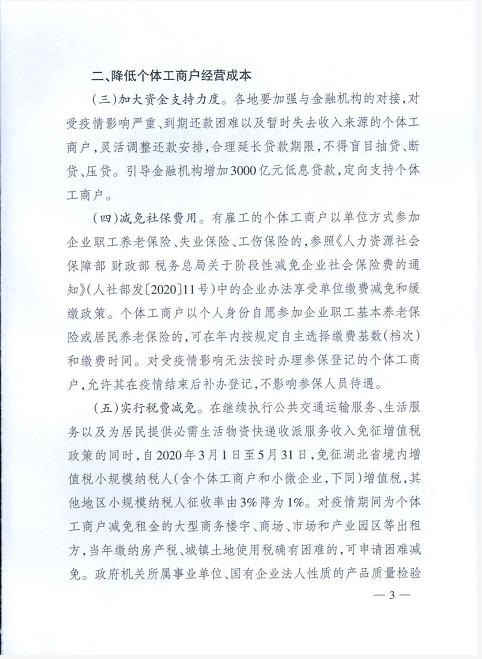 二、降低个体工商户经营成本

（三）加大资金支持力度。各地要加强与金融机构的对接，对受疫情影响严重、到期还款困难以及暂时失去收入来源的个体工商户，灵活调整还款安排，合理延长贷款期限，不得盲目抽贷、断贷、压贷。引导金融机构增加3000亿元低息贷款，定向支持个体工商户。

（四）减免社保费用。有雇工的个体工商户以单位方式参加企业职工养老保险、失业保险、工伤保险的，参照《人力资源社会保障部 财政部 税务总局关于阶段性减免企业社会保险费的通知》（人社部发〔2020〕11号）中的企业办法享受单位缴费减免和缓缴政策。个体工商户以个人身份自愿参加企业职工基本养老保险或居民养老保险的，可在年内按规定自主选择缴费基数（档次）和缴费时间。对受疫情影响无法按时办理参保登记的个体工商户，允许其在疫情结束后补办登记，不影响参保人员待遇。

（五）实行税费减免。在继续执行公共交通运输服务、生活服务以及为居民提供必需生活物资快递收派服务收入免征增值税政策的同时，自2020年3月1日至5月31日，免征湖北省境内增值税小规模纳税人（含个体工商户和小微企业，下同）增值税，其他地区小规模纳税人征收率由3%降为1%。对疫情期间为个体工商户减免租金的大型商务楼宇、商场、市场和产业园区等出租方，当年缴纳房产税、城镇土地使用税确有困难的，可申请困难减免。政府机关所属事业单位、国有企业法人性质的产品质量检验

— 3 —